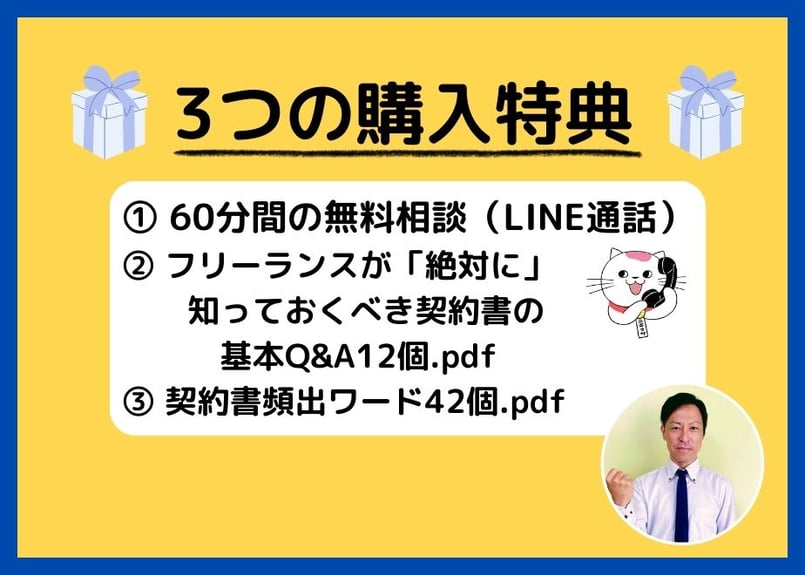 3つの購入特典

① 60分間の無料相談（LINE通話）
② フリーランスが「絶対に」知っておくべき契約書の基本Q&A12個.pdf
③ 契約書頻出ワード42個.pdf